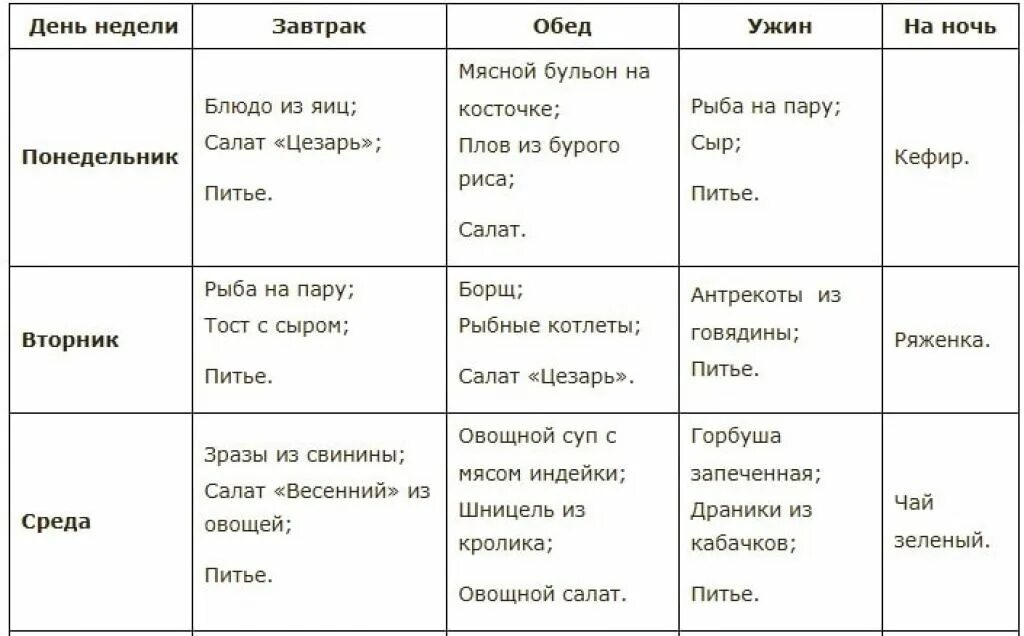 | День недели | Завтрак | Обед | Ужин | На ночь |
|---|---|---|---|---|
| Понедельник | Блюдо из яиц; Салат «Цезарь»; Питье. | Мясной бульон на косточке; Плов из бурого риса; Салат. | Рыба на пару; Сыр; Питье. | Кефир. |
| Вторник | Рыба на пару; Тост с сыром; Питье. | Борщ; Рыбные котлеты; Салат «Цезарь». | Антрекоты из говядины; Питье. | Ряженка. |
| Среда | Зразы из свинины; Салат «Весенний» из овощей; Питье. | Овощной суп с мясом индейки; Шницель из кролика; Овощной салат. | Горбуша запеченная; Драники из кабачков; Питье. | Чай зеленый. |